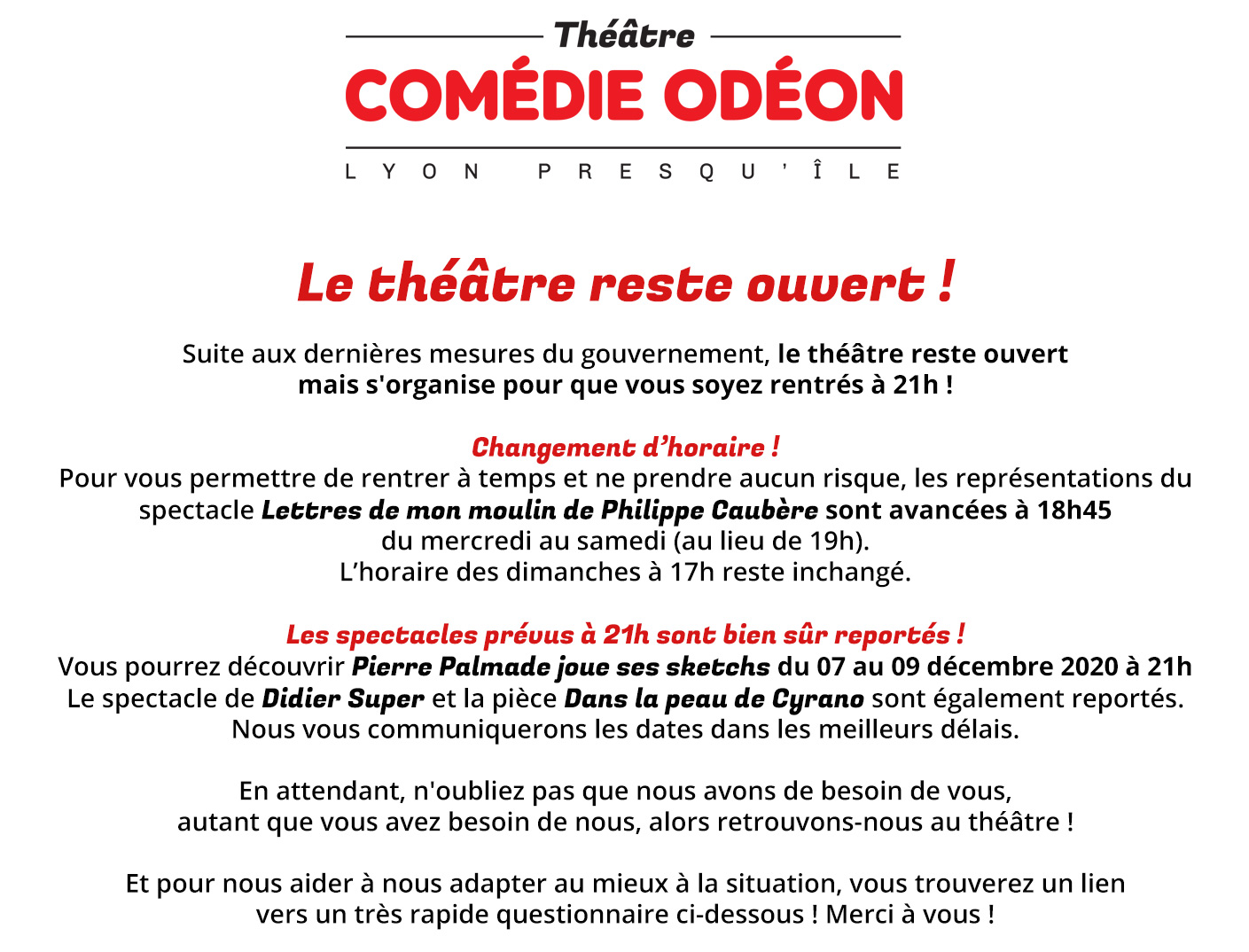 Théâtre
COMÉDIE ODÉON
LYON PRESQU'ÎLE

Le théâtre reste ouvert !

Suite aux dernières mesures du gouvernement, le théâtre reste ouvert mais s'organise pour que vous soyez rentrés à 21h !

Changement d'horaire !
Pour vous permettre de rentrer à temps et ne prendre aucun risque, les représentations du spectacle Lettres de mon moulin de Philippe Caubère sont avancées à 18h45 du mercredi au samedi (au lieu de 19h).
L'horaire des dimanches à 17h reste inchangé.

Les spectacles prévus à 21h sont bien sûr reportés !
Vous pourrez découvrir Pierre Palmade joue ses sketchs du 07 au 09 décembre 2020 à 21h
Le spectacle de Didier Super et la pièce Dans la peau de Cyrano sont également reportés.
Nous vous communiquerons les dates dans les meilleurs délais.

En attendant, n'oubliez pas que nous avons de besoin de vous, autant que vous avez besoin de nous, alors retrouvons-nous au théâtre !

Et pour nous aider à nous adapter au mieux à la situation, vous trouverez un lien vers un très rapide questionnaire ci-dessous ! Merci à vous !